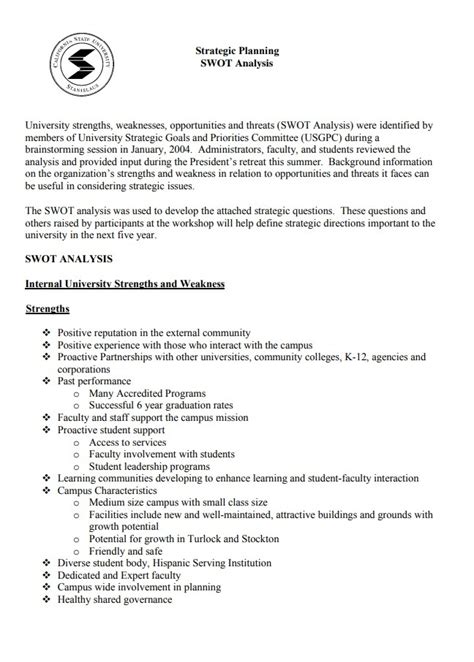 CALIFORNIA STATE UNIVERSITY
STANISLAUS

Strategic Planning
SWOT Analysis

University strengths, weaknesses, opportunities and threats (SWOT Analysis) were identified by members of University Strategic Goals and Priorities Committee (USGPC) during a brainstorming session in January, 2004. Administrators, faculty, and students reviewed the analysis and provided input during the President's retreat this summer. Background information on the organization's strengths and weakness in relation to opportunities and threats it faces can be useful in considering strategic issues.

The SWOT analysis was used to develop the attached strategic questions. These questions and others raised by participants at the workshop will help define strategic directions important to the university in the next five year.

SWOT ANALYSIS

Internal University Strengths and Weakness

Strengths

❖ Positive reputation in the external community
❖ Positive experience with those who interact with the campus
❖ Proactive Partnerships with other universities, community colleges, K-12, agencies and corporations
❖ Past performance
  o Many Accredited Programs
  o Successful 6 year graduation rates
❖ Faculty and staff support the campus mission
❖ Proactive student support
  o Access to services
  o Faculty involvement with students
  o Student leadership programs
❖ Learning communities developing to enhance learning and student-faculty interaction
❖ Campus Characteristics
  o Medium size campus with small class size
  o Facilities include new and well-maintained, attractive buildings and grounds with growth potential
  o Potential for growth in Turlock and Stockton
  o Friendly and safe
❖ Diverse student body, Hispanic Serving Institution
❖ Dedicated and Expert faculty
❖ Campus wide involvement in planning
❖ Healthy shared governance